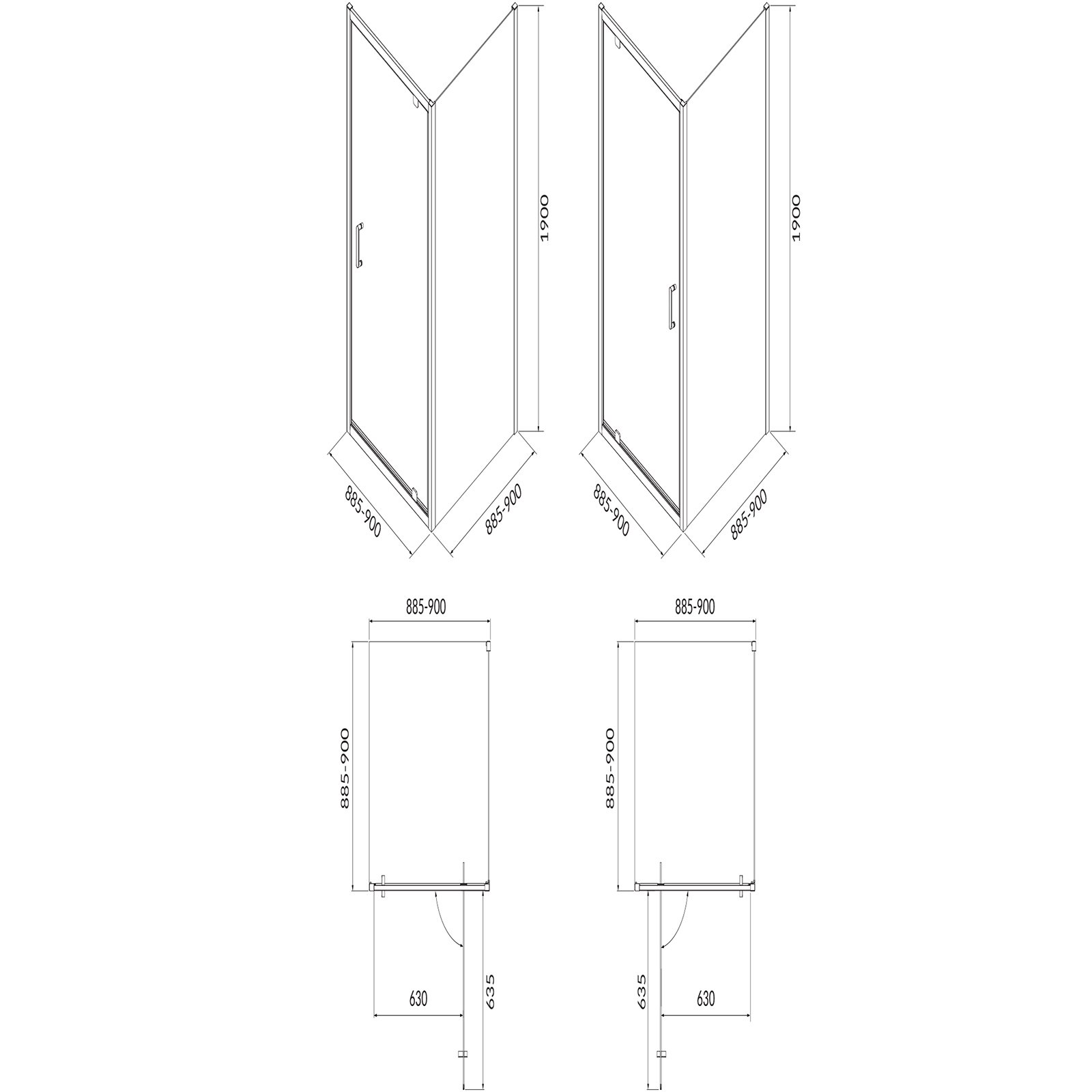 1900

885-900

885-900

1900

885-900

885-900

885-900

885-900

630

635

885-900

885-900

635

630